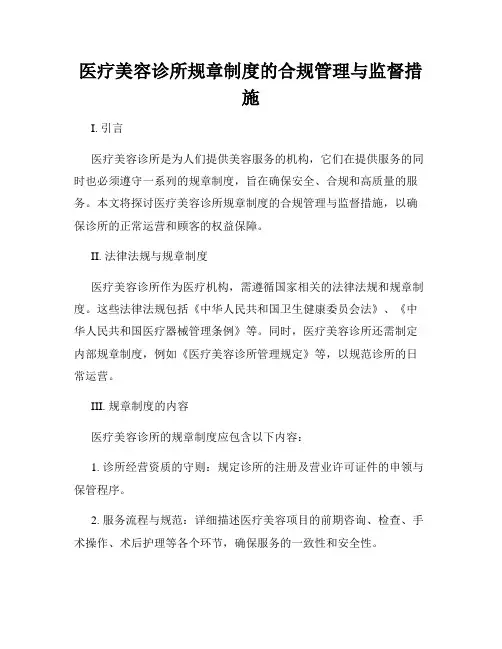 医疗美容诊所规章制度的合规管理与监督措施

I. 引言

医疗美容诊所是为人们提供美容服务的机构，它们在提供服务的同时也必须遵守一系列的规章制度，旨在确保安全、合规和高质量的服务。本文将探讨医疗美容诊所规章制度的合规管理与监督措施，以确保诊所的正常运营和顾客的权益保障。

II. 法律法规与规章制度

医疗美容诊所作为医疗机构，需遵循国家相关的法律法规和规章制度。这些法律法规包括《中华人民共和国卫生健康委员会法》、《中华人民共和国医疗器械管理条例》等。同时，医疗美容诊所还需制定内部规章制度，例如《医疗美容诊所管理规定》等，以规范诊所的日常运营。

III. 规章制度的内容

医疗美容诊所的规章制度应包含以下内容：

1. 诊所经营资质的守则：规定诊所的注册及营业许可证件的申领与保管程序。

2. 服务流程与规范：详细描述医疗美容项目的前期咨询、检查、手术操作、术后护理等各个环节，确保服务的一致性和安全性。